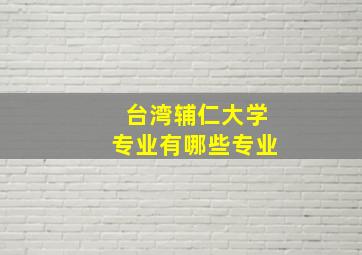 台湾辅仁大学
专业有哪些专业